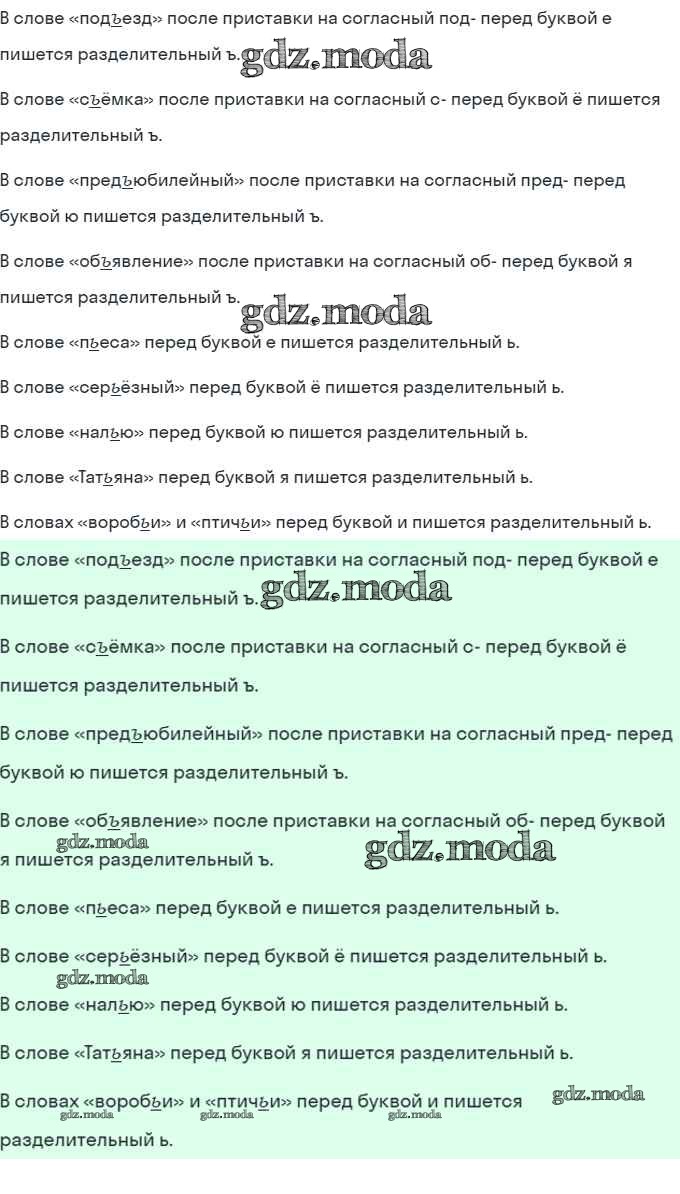 В слове «подъезд» после приставки на согласный под- перед буквой е пишется разделительный ъ. gdz.moda

В слове «съёмка» после приставки на согласный с- перед буквой ё пишется разделительный ъ.

В слове «предъюбилейный» после приставки на согласный пред- перед буквой ю пишется разделительный ъ.

В слове «объявление» после приставки на согласный об- перед буквой я пишется разделительный ъ. gdz.moda

В слове «пьеса» перед буквой е пишется разделительный ь.

В слове «серьёзный» перед буквой ё пишется разделительный ь.

В слове «налью» перед буквой ю пишется разделительный ь.

В слове «Татьяна» перед буквой я пишется разделительный ь.

В словах «воробьи» и «птичьи» перед буквой и пишется разделительный ь.

В слове «подъезд» после приставки на согласный под- перед буквой е пишется разделительный ъ. gdz.moda

В слове «съёмка» после приставки на согласный с- перед буквой ё пишется разделительный ъ.

В слове «предъюбилейный» после приставки на согласный пред- перед буквой ю пишется разделительный ъ.

В слове «объявление» после приставки на согласный об- перед буквой я пишется разделительный ъ. gdz.moda gdz.moda

В слове «пьеса» перед буквой е пишется разделительный ь.

В слове «серьёзный» перед буквой ё пишется разделительный ь. gdz.moda

В слове «налью» перед буквой ю пишется разделительный ь.

В слове «Татьяна» перед буквой я пишется разделительный ь.

В словах «воробьи» и «птичьи» перед буквой и пишется разделительный ь. gdz.moda gdz.moda gdz.moda gdz.moda